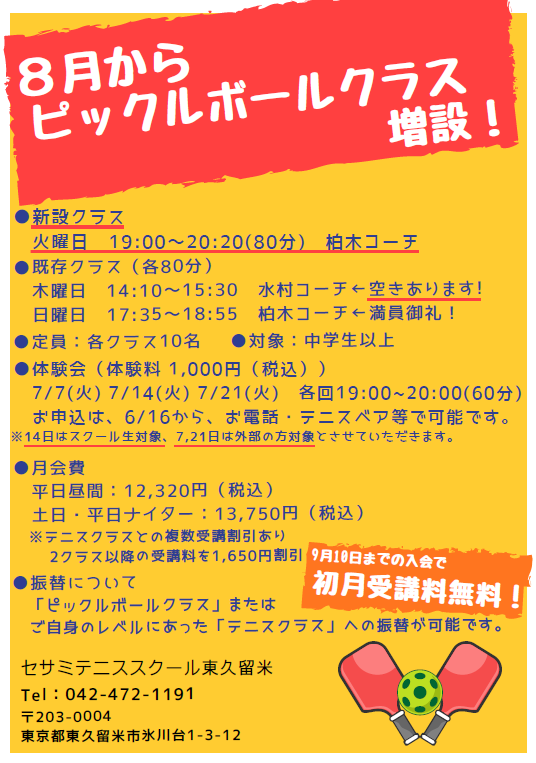 8月から
ピックルボールクラス
増設！

●新設クラス
火曜日 19:00～20:20(80分) 柏木コーチ

●既存クラス（各80分）
木曜日 14:10～15:30 水村コーチ←空きあります!
日曜日 17:35～18:55 柏木コーチ←満員御礼！

●定員：各クラス10名 ●対象：中学生以上

●体験会（体験料 1,000円（税込））
7/7(火) 7/14(火) 7/21(火) 各回19:00~20:00(60分)
お申込は、6/16から、お電話・テニスベア等で可能です。
※14日はスクール生対象、7,21日は外部の方対象とさせていただきます。

●月会費
平日昼間：12,320円（税込）
土日・平日ナイター：13,750円（税込）
※テニスクラスとの複数受講割引あり
2クラス以降の受講料を1,650円割引

9月10日までの入会で
初月受講料無料！

●振替について
「ピックルボールクラス」または
ご自身のレベルにあった「テニスクラス」への振替が可能です。

セサミテニススクール東久留米
Tel：042-472-1191
〒203-0004
東京都東久留米市氷川台1-3-12